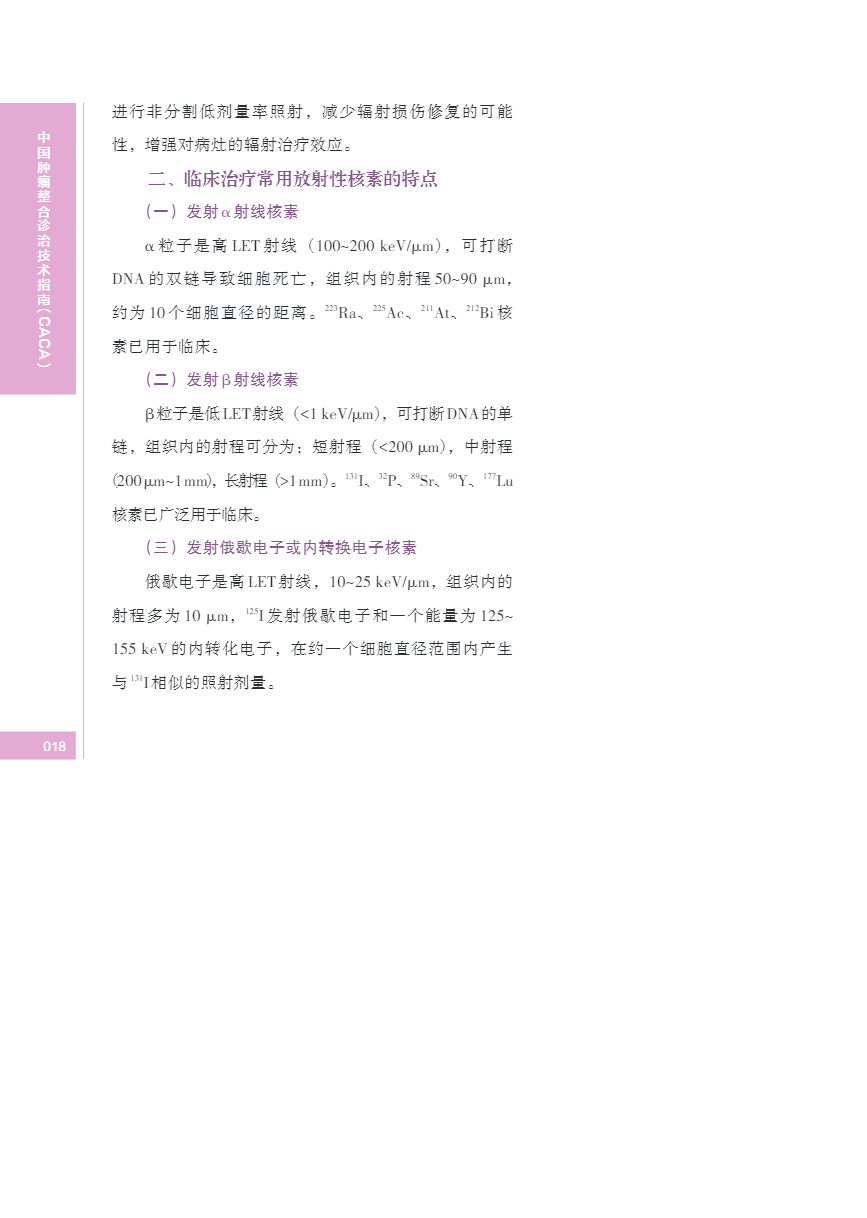 中国肿瘤整合诊治技术指南（CACA）

进行非分割低剂量率照射，减少辐射损伤修复的可能性，增强对病灶的辐射治疗效应。

二、临床治疗常用放射性核素的特点

（一）发射α射线核素

α粒子是高LET射线（100~200 keV/μm），可打断DNA的双链导致细胞死亡，组织内的射程50~90 μm，约为10个细胞直径的距离。$^{223}$Ra、$^{225}$Ac、$^{211}$At、$^{212}$Bi核素已用于临床。

（二）发射β射线核素

β粒子是低LET射线（<1 keV/μm），可打断DNA的单链，组织内的射程可分为：短射程（<200 μm），中射程（200 μm~1 mm），长射程（>1 mm）。$^{131}$I、$^{32}$P、$^{89}$Sr、$^{90}$Y、$^{177}$Lu核素已广泛用于临床。

（三）发射俄歇电子或内转换电子核素

俄歇电子是高LET射线，10~25 keV/μm，组织内的射程多为10 μm，$^{125}$I发射俄歇电子和一个能量为125~155 keV的内转化电子，在约一个细胞直径范围内产生与$^{131}$I相似的照射剂量。

018